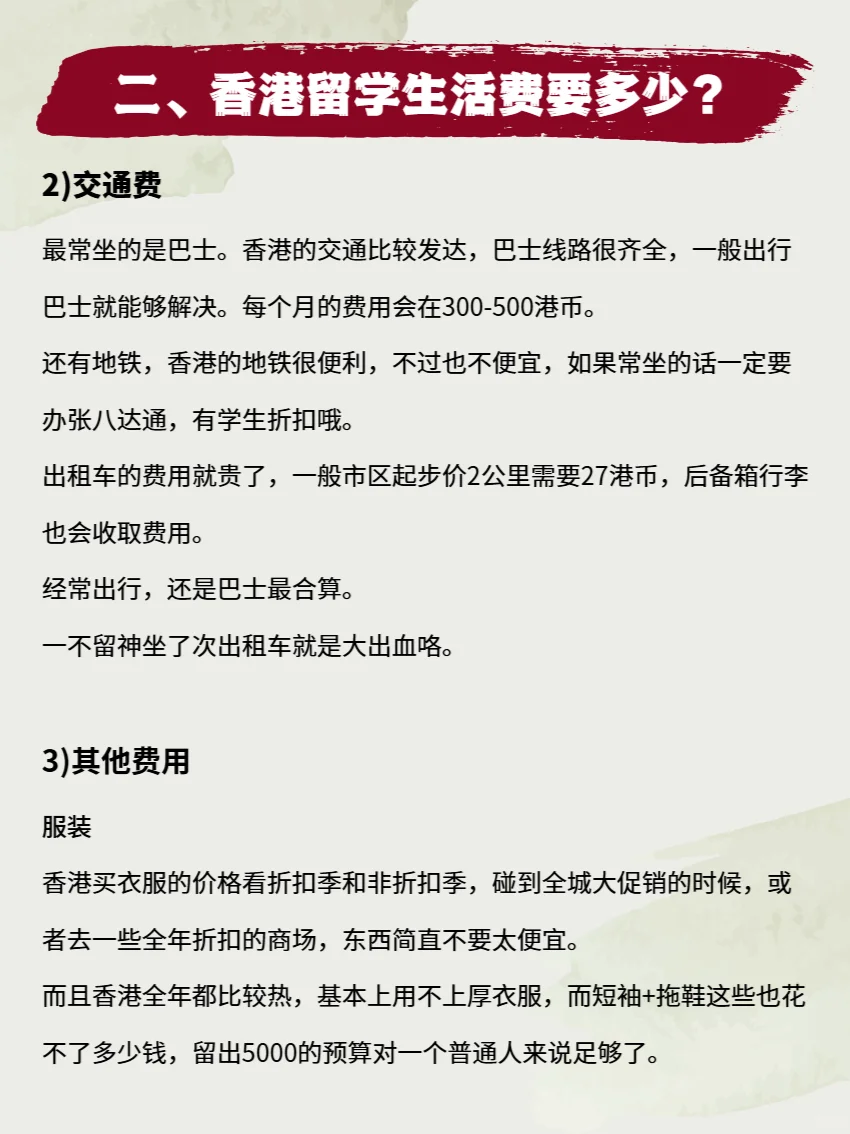 二、香港留学生活费要多少？

2)交通费

最常坐的是巴士。香港的交通比较发达，巴士线路很齐全，一般出行巴士就能够解决。每个月的费用会在300-500港币。

还有地铁，香港的地铁很便利，不过也不便宜，如果常坐的话一定要办张八达通，有学生折扣哦。

出租车的费用就贵了，一般市区起步价2公里需要27港币，后备箱行李也会收取费用。

经常出行，还是巴士最合算。

一不留神坐了次出租车就是大出血咯。

3)其他费用

服装

香港买衣服的价格看折扣季和非折扣季，碰到全城大促销的时候，或者去一些全年折扣的商场，东西简直不要太便宜。

而且香港全年都比较热，基本上用不上厚衣服，而短袖+拖鞋这些也花不了多少钱，留出5000的预算对一个普通人来说足够了。